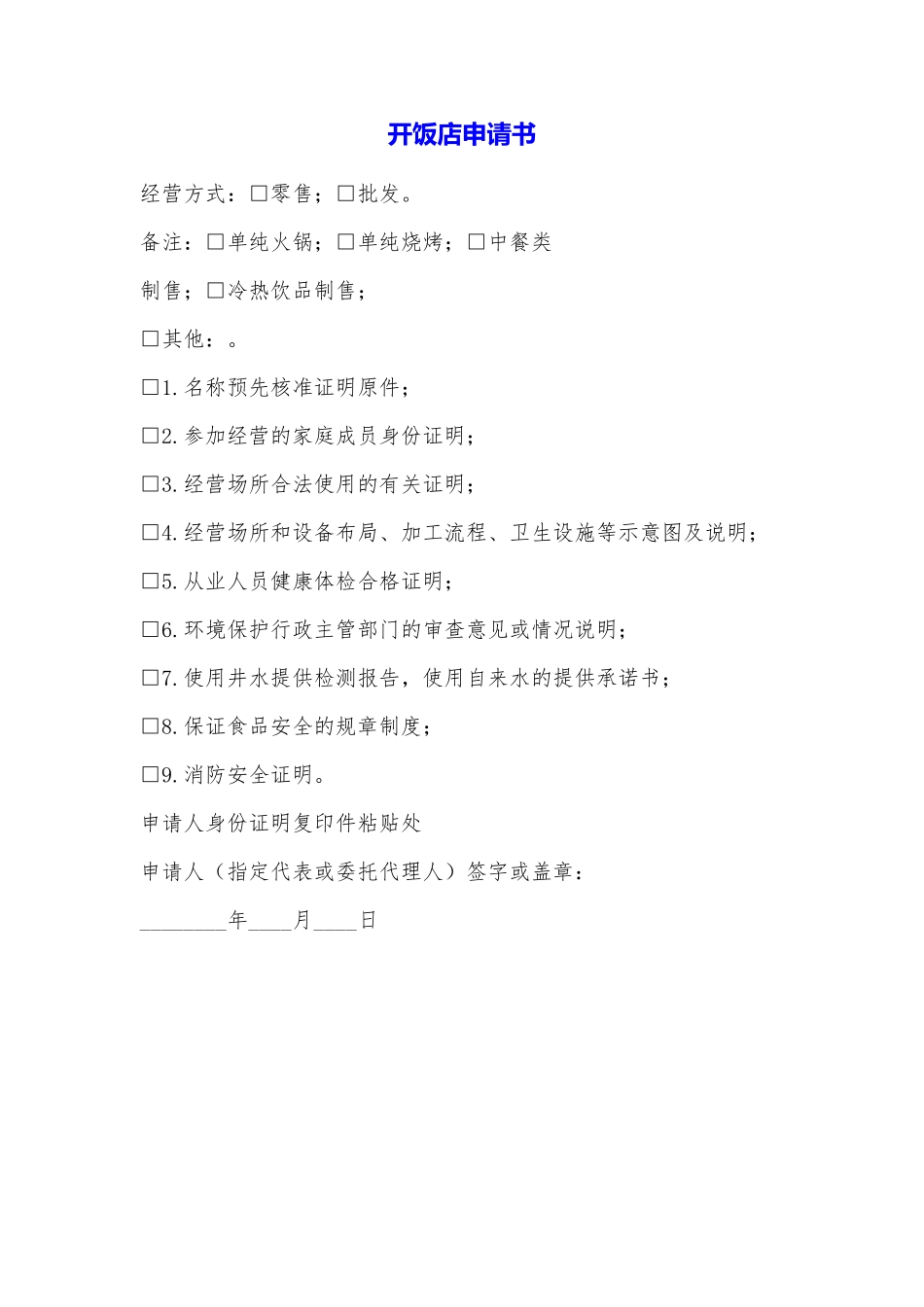 开饭店申请书

经营方式：□零售；□批发。

备注：□单纯火锅；□单纯烧烤；□中餐类

制售；□冷热饮品制售；

□其他：。

□1.名称预先核准证明原件；

□2.参加经营的家庭成员身份证明；

□3.经营场所合法使用的有关证明；

□4.经营场所和设备布局、加工流程、卫生设施等示意图及说明；

□5.从业人员健康体检合格证明；

□6.环境保护行政主管部门的审查意见或情况说明；

□7.使用井水提供检测报告，使用自来水的提供承诺书；

□8.保证食品安全的规章制度；

□9.消防安全证明。

申请人身份证明复印件粘贴处

申请人（指定代表或委托代理人）签字或盖章：

________年____月____日